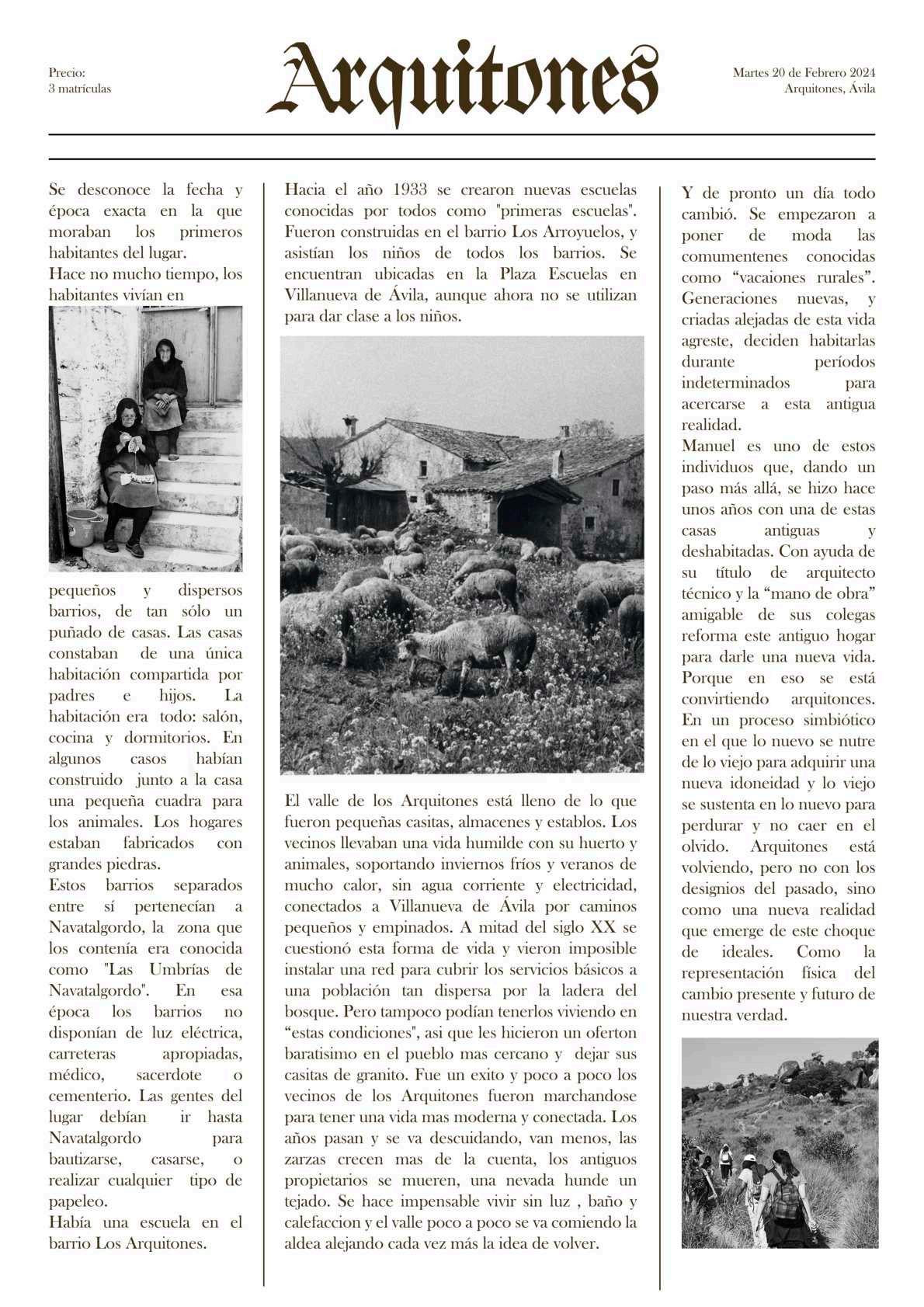 Precio:
3 matrículas

Arquitones

Martes 20 de Febrero 2024
Arquitones, Ávila

Se desconoce la fecha y época exacta en la que moraban los primeros habitantes del lugar.
Hace no mucho tiempo, los habitantes vivían en pequeños y dispersos barrios, de tan sólo un puñado de casas. Las casas constaban de una única habitación compartida por padres e hijos. La habitación era todo: salón, cocina y dormitorios. En algunos casos habían construido junto a la casa una pequeña cuadra para los animales. Los hogares estaban fabricados con grandes piedras.
Estos barrios separados entre sí pertenecían a Navatalgordo, la zona que los contenía era conocida como "Las Umbrías de Navatalgordo". En esa época los barrios no disponían de luz eléctrica, carreteras apropiadas, médico, sacerdote o cementerio. Las gentes del lugar debían ir hasta Navatalgordo para bautizarse, casarse, o realizar cualquier tipo de papeleo.
Había una escuela en el barrio Los Arquitones.

Hacia el año 1933 se crearon nuevas escuelas conocidas por todos como "primeras escuelas". Fueron construidas en el barrio Los Arroyuelos, y asistían los niños de todos los barrios. Se encuentran ubicadas en la Plaza Escuelas en Villanueva de Ávila, aunque ahora no se utilizan para dar clase a los niños.

El valle de los Arquitones está lleno de lo que fueron pequeñas casitas, almacenes y establos. Los vecinos llevaban una vida humilde con su huerto y animales, soportando inviernos fríos y veranos de mucho calor, sin agua corriente y electricidad, conectados a Villanueva de Ávila por caminos pequeños y empinados. A mitad del siglo XX se cuestionó esta forma de vida y vieron imposible instalar una red para cubrir los servicios básicos a una población tan dispersa por la ladera del bosque. Pero tampoco podían tenerlos viviendo en “estas condiciones", asi que les hicieron un oferton baratisimo en el pueblo mas cercano y dejar sus casitas de granito. Fue un exito y poco a poco los vecinos de los Arquitones fueron marchandose para tener una vida mas moderna y conectada. Los años pasan y se va descuidando, van menos, las zarzas crecen mas de la cuenta, los antiguos propietarios se mueren, una nevada hunde un tejado. Se hace impensable vivir sin luz , baño y calefaccion y el valle poco a poco se va comiendo la aldea alejando cada vez más la idea de volver.

Y de pronto un día todo cambió. Se empezaron a poner de moda las comumentenes conocidas como “vacaiones rurales”. Generaciones nuevas, y criadas alejadas de esta vida agreste, deciden habitarlas durante períodos indeterminados para acercarse a esta antigua realidad.
Manuel es uno de estos individuos que, dando un paso más allá, se hizo hace unos años con una de estas casas antiguas y deshabitadas. Con ayuda de su título de arquitecto técnico y la “mano de obra” amigable de sus colegas reforma este antiguo hogar para darle una nueva vida. Porque en eso se está convirtiendo arquitonces. En un proceso simbiótico en el que lo nuevo se nutre de lo viejo para adquirir una nueva idoneidad y lo viejo se sustenta en lo nuevo para perdurar y no caer en el olvido. Arquitones está volviendo, pero no con los designios del pasado, sino como una nueva realidad que emerge de este choque de ideales. Como la representación física del cambio presente y futuro de nuestra verdad.